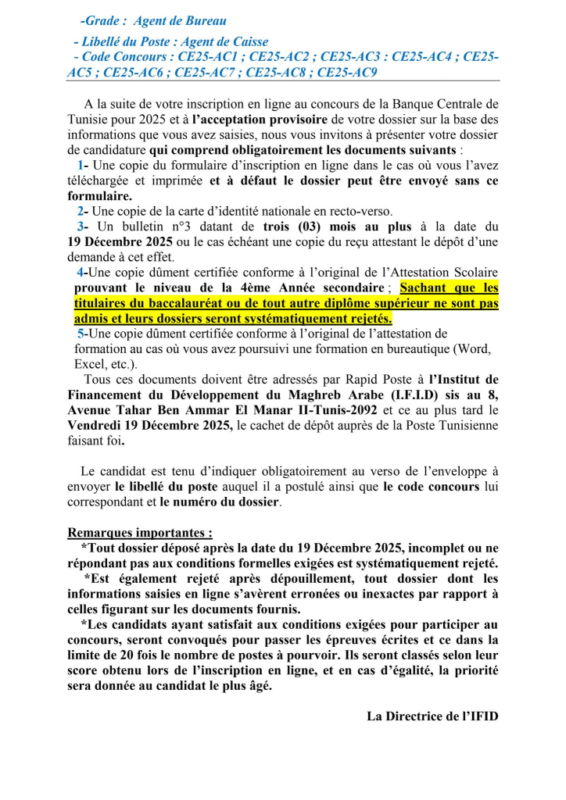 -Grade : Agent de Bureau

- Libellé du Poste : Agent de Caisse
- Code Concours : CE25-AC1 ; CE25-AC2 ; CE25-AC3 : CE25-AC4 ; CE25-AC5 ; CE25-AC6 ; CE25-AC7 ; CE25-AC8 ; CE25-AC9

A la suite de votre inscription en ligne au concours de la Banque Centrale de Tunisie pour 2025 et à l'acceptation provisoire de votre dossier sur la base des informations que vous avez saisies, nous vous invitons à présenter votre dossier de candidature qui comprend obligatoirement les documents suivants :

1- Une copie du formulaire d'inscription en ligne dans le cas où vous l'avez téléchargée et imprimée et à défaut le dossier peut être envoyé sans ce formulaire.

2- Une copie de la carte d'identité nationale en recto-verso.

3- Un bulletin n°3 datant de trois (03) mois au plus à la date du 19 Décembre 2025 ou le cas échéant une copie du reçu attestant le dépôt d'une demande à cet effet.

4-Une copie dûment certifiée conforme à l'original de l'Attestation Scolaire prouvant le niveau de la 4ème Année secondaire ; Sachant que les titulaires du baccalauréat ou de tout autre diplôme supérieur ne sont pas admis et leurs dossiers seront systématiquement rejetés.

5-Une copie dûment certifiée conforme à l'original de l'attestation de formation au cas où vous avez poursuivi une formation en bureautique (Word, Excel, etc.).

Tous ces documents doivent être adressés par Rapid Poste à l'Institut de Financement du Développement du Maghreb Arabe (I.F.I.D) sis au 8, Avenue Tahar Ben Ammar El Manar II-Tunis-2092 et ce au plus tard le Vendredi 19 Décembre 2025, le cachet de dépôt auprès de la Poste Tunisienne faisant foi.

Le candidat est tenu d'indiquer obligatoirement au verso de l'enveloppe à envoyer le libellé du poste auquel il a postulé ainsi que le code concours lui correspondant et le numéro du dossier.

Remarques importantes :

*Tout dossier déposé après la date du 19 Décembre 2025, incomplet ou ne répondant pas aux conditions formelles exigées est systématiquement rejeté.

*Est également rejeté après dépouillement, tout dossier dont les informations saisies en ligne s'avèrent erronées ou inexactes par rapport à celles figurant sur les documents fournis.

*Les candidats ayant satisfait aux conditions exigées pour participer au concours, seront convoqués pour passer les épreuves écrites et ce dans la limite de 20 fois le nombre de postes à pourvoir. Ils seront classés selon leur score obtenu lors de l'inscription en ligne, et en cas d'égalité, la priorité sera donnée au candidat le plus âgé.

La Directrice de l'IFID